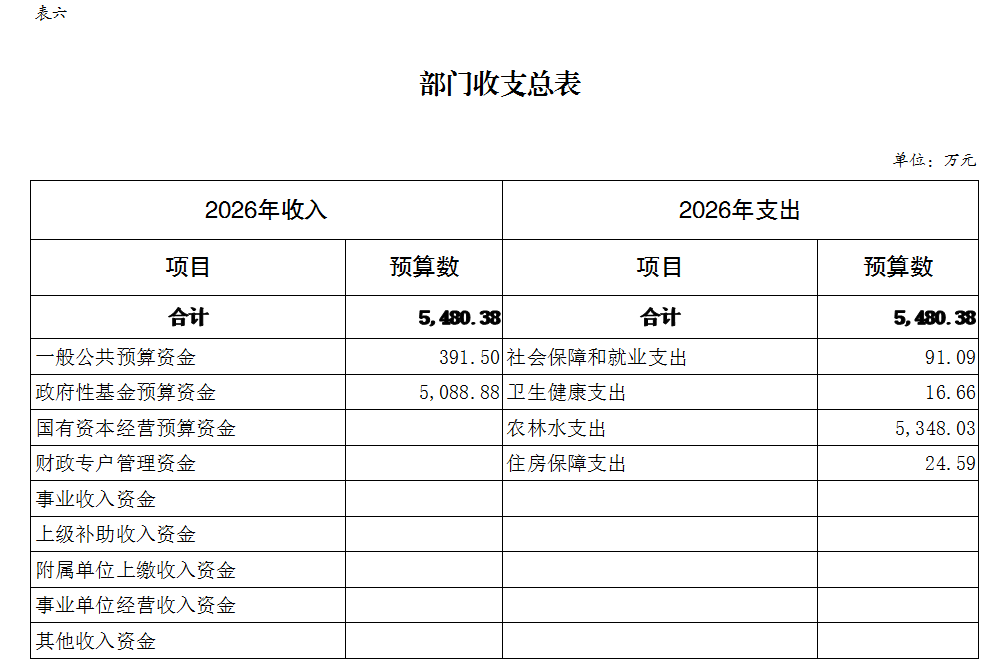 表六

部门收支总表

单位：万元

| 2026年收入 | | 2026年支出 | |
|---|---|---|---|
| 项目 | 预算数 | 项目 | 预算数 |
| 合计 | 5,480.38 | 合计 | 5,480.38 |
| 一般公共预算资金 | 391.50 | 社会保障和就业支出 | 91.09 |
| 政府性基金预算资金 | 5,088.88 | 卫生健康支出 | 16.66 |
| 国有资本经营预算资金 | | 农林水支出 | 5,348.03 |
| 财政专户管理资金 | | 住房保障支出 | 24.59 |
| 事业收入资金 | | | |
| 上级补助收入资金 | | | |
| 附属单位上缴收入资金 | | | |
| 事业单位经营收入资金 | | | |
| 其他收入资金 | | | |